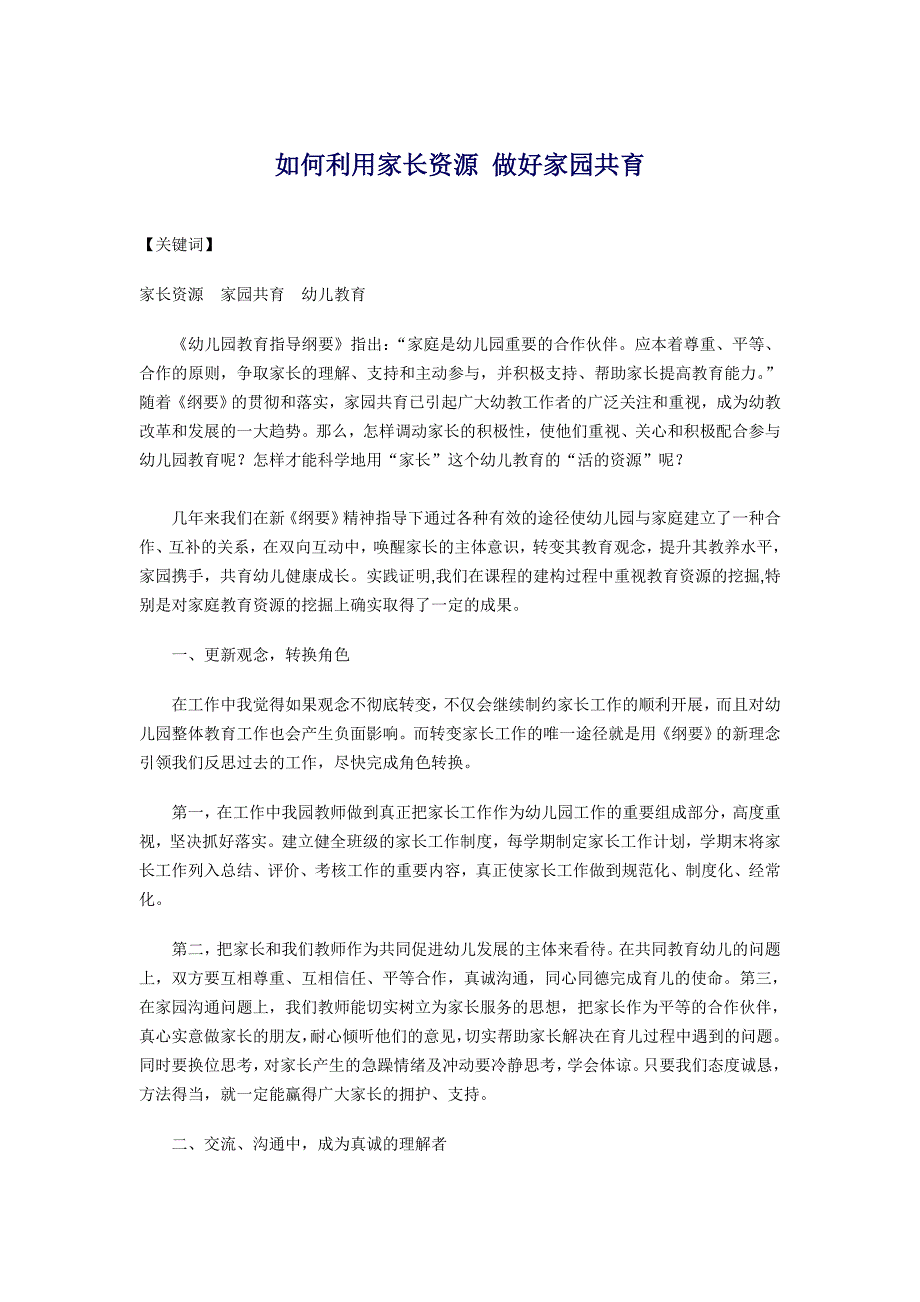 如何利用家长资源 做好家园共育

【关键词】

家长资源 家园共育 幼儿教育

《幼儿园教育指导纲要》指出：“家庭是幼儿园重要的合作伙伴。应本着尊重、平等、合作的原则，争取家长的理解、支持和主动参与，并积极支持、帮助家长提高教育能力。”随着《纲要》的贯彻和落实，家园共育已引起广大幼教工作者的广泛关注和重视，成为幼教改革和发展的一大趋势。那么，怎样调动家长的积极性，使他们重视、关心和积极配合参与幼儿园教育呢？怎样才能科学地用“家长”这个幼儿教育的“活的资源”呢？

几年来我们在新《纲要》精神指导下通过各种有效的途径使幼儿园与家庭建立了一种合作、互补的关系，在双向互动中，唤醒家长的主体意识，转变其教育观念，提升其教养水平，家园携手，共育幼儿健康成长。实践证明,我们在课程的建构过程中重视教育资源的挖掘,特别是对家庭教育资源的挖掘上确实取得了一定的成果。

一、更新观念，转换角色

在工作中我觉得如果观念不彻底转变，不仅会继续制约家长工作的顺利开展，而且对幼儿园整体教育工作也会产生负面影响。而转变家长工作的唯一途径就是用《纲要》的新理念引领我们反思过去的工作，尽快完成角色转换。

第一，在工作中我园教师做到真正把家长工作作为幼儿园工作的重要组成部分，高度重视，坚决抓好落实。建立健全班级的家长工作制度，每学期制定家长工作计划，学期末将家长工作列入总结、评价、考核工作的重要内容，真正使家长工作做到规范化、制度化、经常化。

第二，把家长和我们教师作为共同促进幼儿发展的主体来看待。在共同教育幼儿的问题上，双方要互相尊重、互相信任、平等合作，真诚沟通，同心同德完成育儿的使命。第三，在家园沟通问题上，我们教师能切实树立为家长服务的思想，把家长作为平等的合作伙伴，真心实意做家长的朋友，耐心倾听他们的意见，切实帮助家长解决在育儿过程中遇到的问题。同时要换位思考，对家长产生的急躁情绪及冲动要冷静思考，学会体谅。只要我们态度诚恳，方法得当，就一定能赢得广大家长的拥护、支持。

二、交流、沟通中，成为真诚的理解者